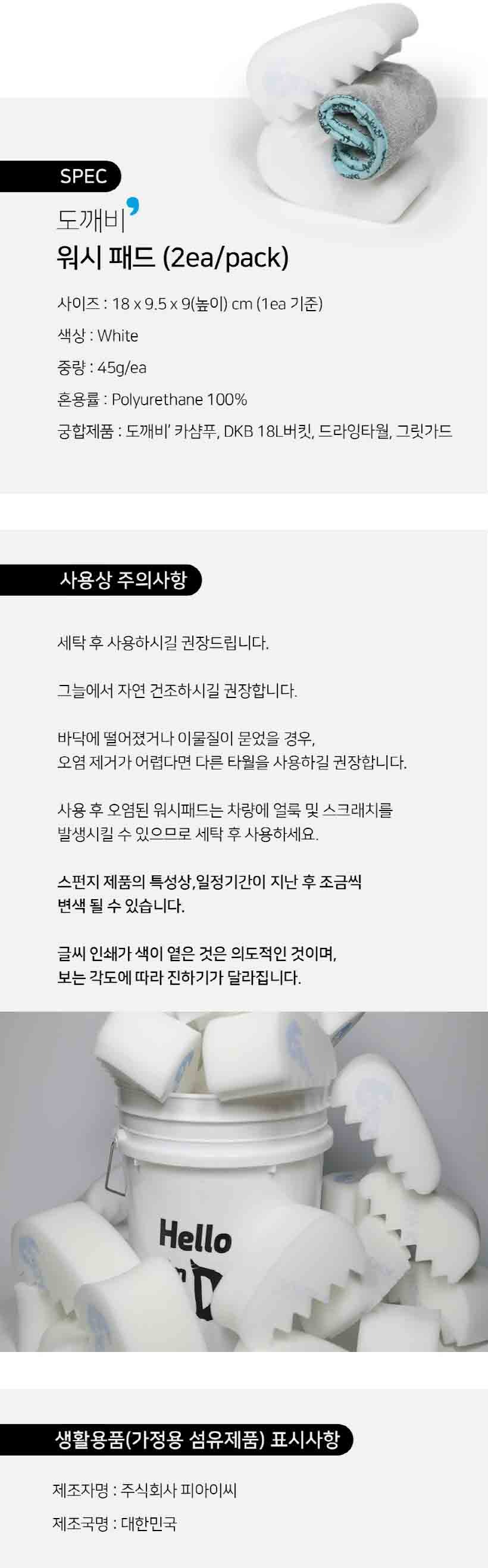 SPEC

도깨비'

워시 패드 (2ea/pack)

사이즈 : 18 x 9.5 x 9(높이) cm (1ea 기준)

색상 : White

중량 : 45g/ea

혼용률 : Polyurethane 100%

궁합제품 : 도깨비' 카샴푸, DKB 18L버킷, 드라잉타월, 그릿가드

사용상 주의사항

세탁 후 사용하시길 권장드립니다.

그늘에서 자연 건조하시길 권장합니다.

바닥에 떨어졌거나 이물질이 묻었을 경우, 오염 제거가 어렵다면 다른 타월을 사용하길 권장합니다.

사용 후 오염된 워시패드는 차량에 얼룩 및 스크래치를 발생시킬 수 있으므로 세탁 후 사용하세요.

스펀지 제품의 특성상,일정기간이 지난 후 조금씩 변색 될 수 있습니다.

글씨 인쇄가 색이 옅은 것은 의도적인 것이며, 보는 각도에 따라 진하기가 달라집니다.

Hello

생활용품(가정용 섬유제품) 표시사항

제조자명 : 주식회사 피아이씨

제조국명 : 대한민국